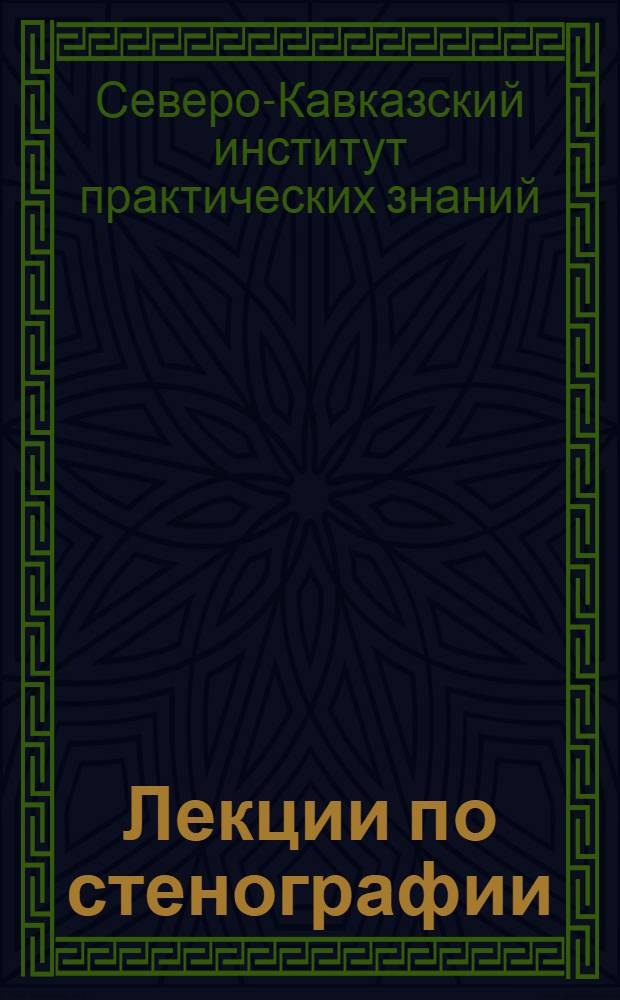 Северо-Кавказский институт практических знаний

Лекции по стенографии